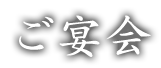 ご宴会